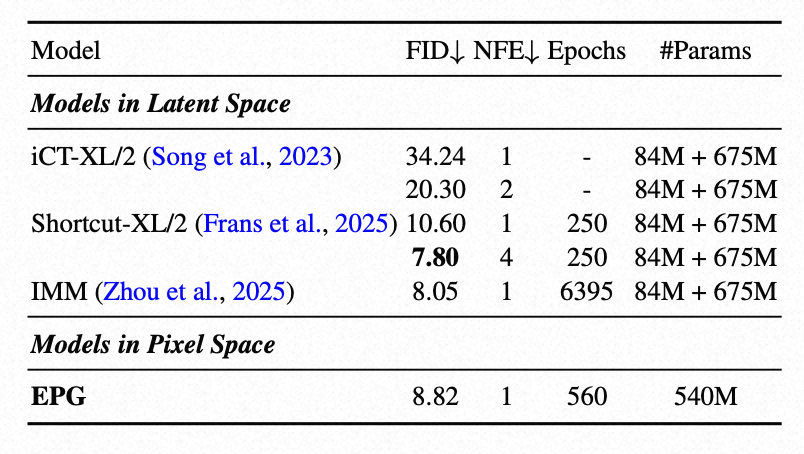 | Model | FID↓ | NFE↓ | Epochs | #Params |
|---|---|---|---|---|
| Models in Latent Space | | | | |
| iCT-XL/2 (Song et al., 2023) | 34.24 | 1 | - | 84M + 675M |
| | 20.30 | 2 | - | 84M + 675M |
| Shortcut-XL/2 (Frans et al., 2025) | 10.60 | 1 | 250 | 84M + 675M |
| | 7.80 | 4 | 250 | 84M + 675M |
| IMM (Zhou et al., 2025) | 8.05 | 1 | 6395 | 84M + 675M |
| Models in Pixel Space | | | | |
| EPG | 8.82 | 1 | 560 | 540M |